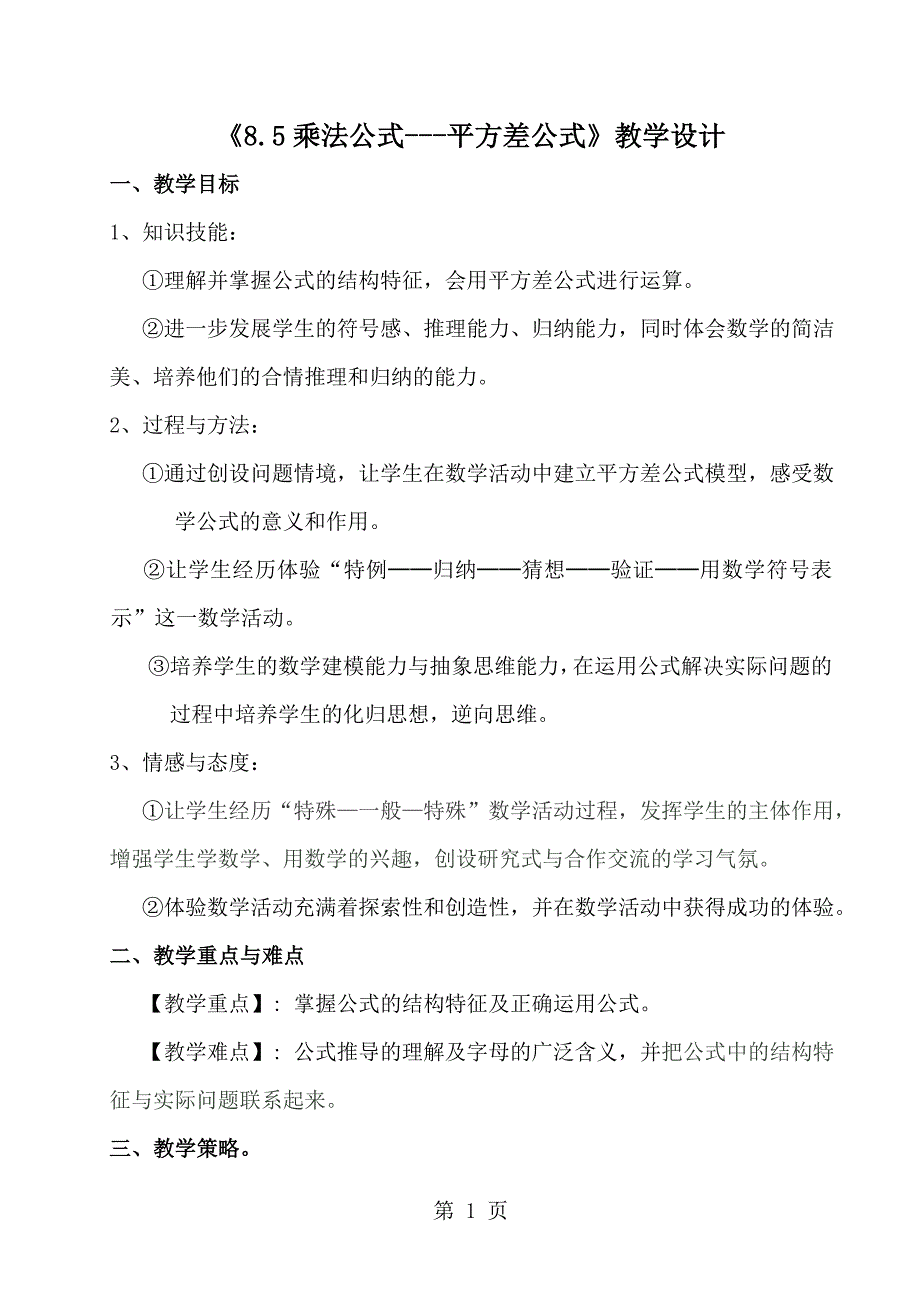 《8.5 乘法公式---平方差公式》教学设计

一、教学目标

1、知识技能：

①理解并掌握公式的结构特征，会用平方差公式进行运算。

②进一步发展学生的符号感、推理能力、归纳能力，同时体会数学的简洁美、培养他们的合情推理和归纳的能力。

2、过程与方法：

①通过创设问题情境，让学生在数学活动中建立平方差公式模型，感受数学公式的意义和作用。

②让学生经历体验“特例——归纳——猜想——验证——用数学符号表示”这一数学活动。

③培养学生的数学建模能力与抽象思维能力，在运用公式解决实际问题的过程中培养学生的化归思想，逆向思维。

3、情感与态度：

①让学生经历“特殊—一般—特殊”数学活动过程，发挥学生的主体作用，增强学生学数学、用数学的兴趣，创设研究式与合作交流的学习气氛。

②体验数学活动充满着探索性和创造性，并在数学活动中获得成功的体验。

二、教学重点与难点

【教学重点】：掌握公式的结构特征及正确运用公式。

【教学难点】：公式推导的理解及字母的广泛含义，并把公式中的结构特征与实际问题联系起来。

三、教学策略。

第 1 页